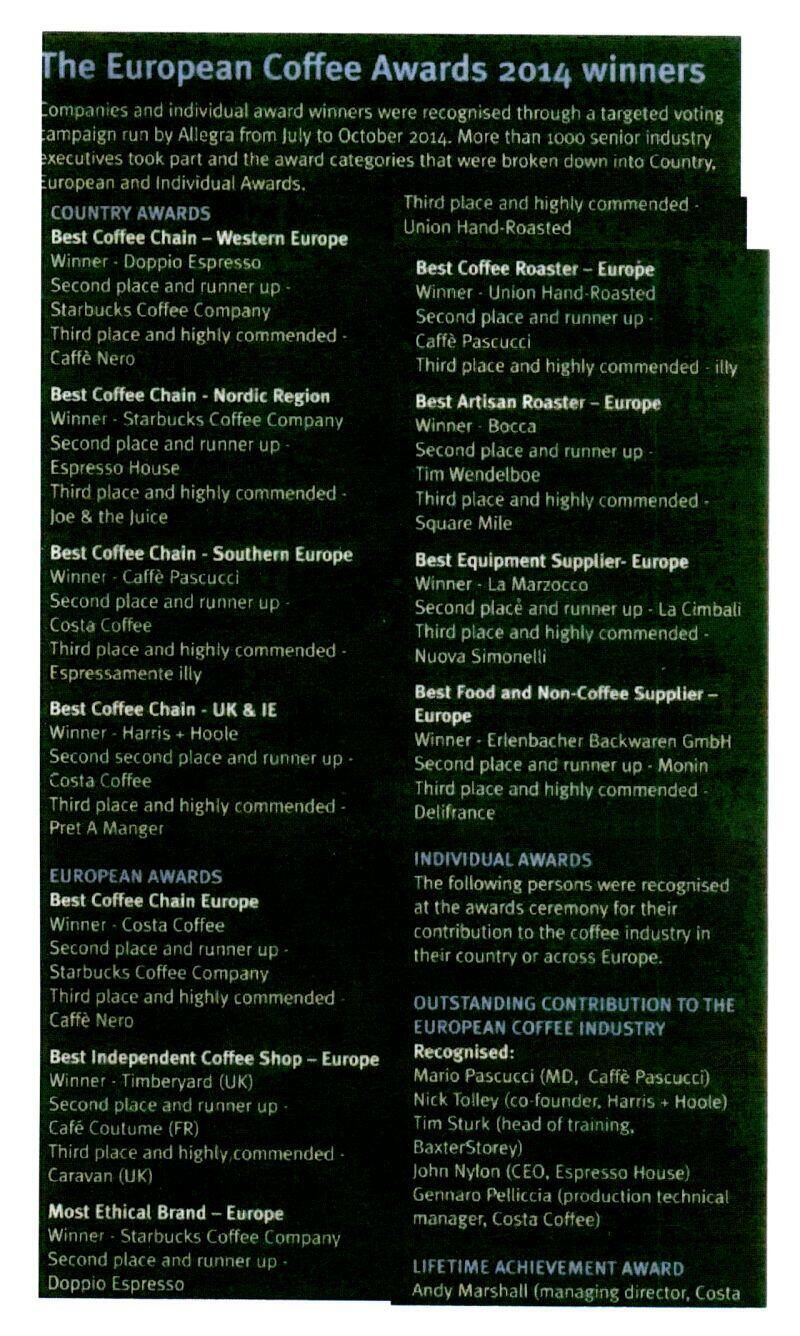 The European Coffee Awards 2014 winners

Companies and individual award winners were recognised through a targeted voting campaign run by Allegra from July to October 2014. More than 1000 senior industry executives took part and the award categories that were broken down into Country, European and Individual Awards.

COUNTRY AWARDS
Best Coffee Chain – Western Europe
Winner - Doppio Espresso
Second place and runner up - Starbucks Coffee Company
Third place and highly commended - Caffè Nero

Best Coffee Chain - Nordic Region
Winner - Starbucks Coffee Company
Second place and runner up - Espresso House
Third place and highly commended - Joe & the Juice

Best Coffee Chain - Southern Europe
Winner - Caffè Pascucci
Second place and runner up - Costa Coffee
Third place and highly commended - Espressamente illy

Best Coffee Chain - UK & IE
Winner - Harris + Hoole
Second second place and runner up - Costa Coffee
Third place and highly commended - Pret A Manger

EUROPEAN AWARDS
Best Coffee Chain Europe
Winner - Costa Coffee
Second place and runner up - Starbucks Coffee Company
Third place and highly commended - Caffè Nero

Best Independent Coffee Shop – Europe
Winner - Timberyard (UK)
Second place and runner up - Café Coutume (FR)
Third place and highly commended - Caravan (UK)

Most Ethical Brand – Europe
Winner - Starbucks Coffee Company
Second place and runner up - Doppio Espresso
Third place and highly commended - Union Hand-Roasted

Best Coffee Roaster – Europe
Winner - Union Hand-Roasted
Second place and runner up - Caffè Pascucci
Third place and highly commended - illy

Best Artisan Roaster – Europe
Winner - Bocca
Second place and runner up - Tim Wendelboe
Third place and highly commended - Square Mile

Best Equipment Supplier- Europe
Winner - La Marzocco
Second place and runner up - La Cimbali
Third place and highly commended - Nuova Simonelli

Best Food and Non-Coffee Supplier – Europe
Winner - Erlenbacher Backwaren GmbH
Second place and runner up - Monin
Third place and highly commended - Delifrance

INDIVIDUAL AWARDS
The following persons were recognised at the awards ceremony for their contribution to the coffee industry in their country or across Europe.

OUTSTANDING CONTRIBUTION TO THE EUROPEAN COFFEE INDUSTRY
Recognised:
Mario Pascucci (MD, Caffè Pascucci)
Nick Tolley (co-founder, Harris + Hoole)
Tim Sturk (head of training, BaxterStorey)
John Nylon (CEO, Espresso House)
Gennaro Pelliccia (production technical manager, Costa Coffee)

LIFETIME ACHIEVEMENT AWARD
Andy Marshall (managing director, Costa